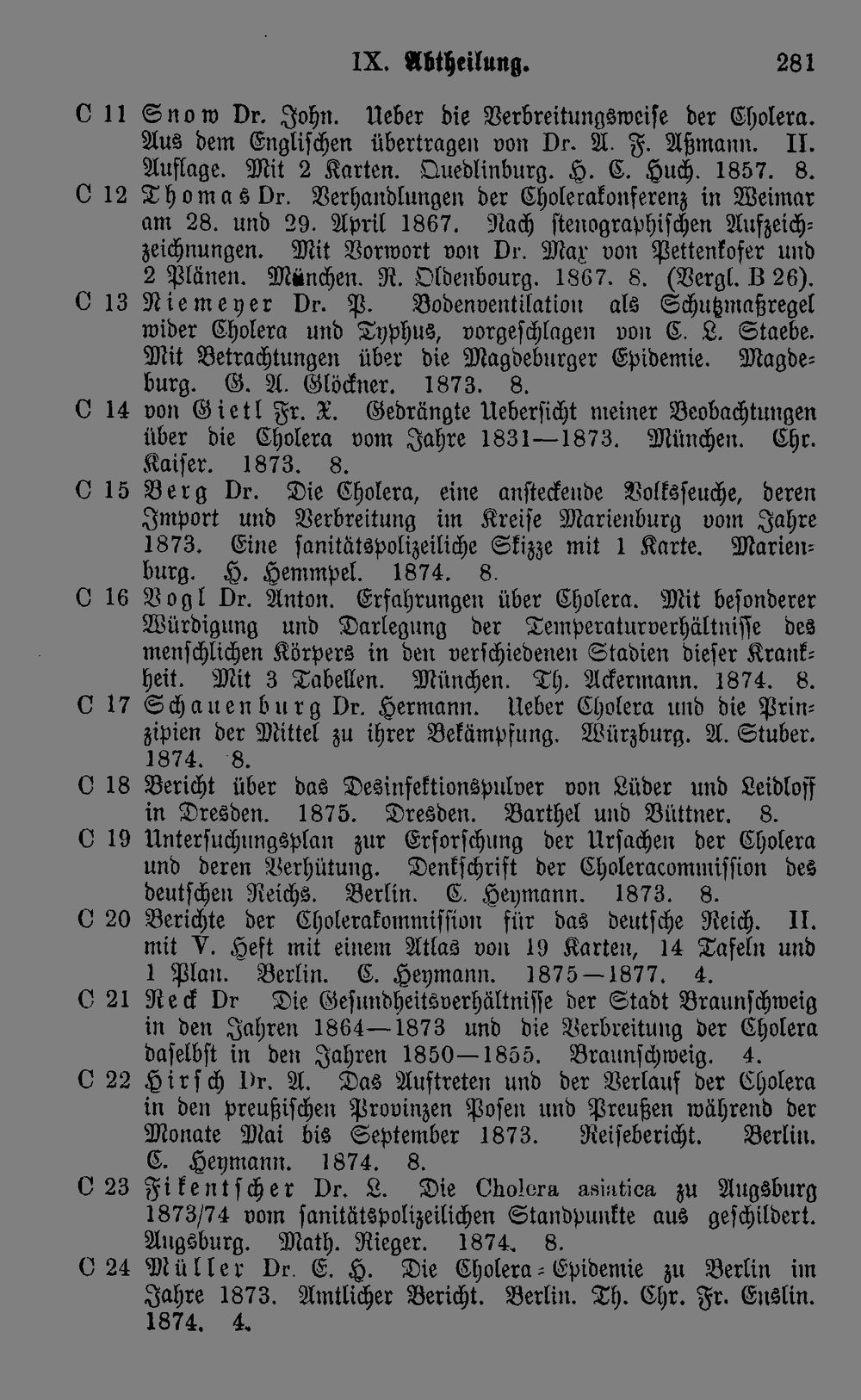 IX. Abtheilung. 281

C 11 Snow Dr. John. Ueber die Verbreitungsweise der Cholera. Aus dem Englischen übertragen von Dr. A. F. Aßmann. II. Auflage. Mit 2 Karten. Quedlinburg. H. C. Huch. 1857. 8.

C 12 Thomas Dr. Verhandlungen der Cholerakonferenz in Weimar am 28. und 29. April 1867. Nach stenographischen Aufzeichzeichnungen. Mit Vorwort von Dr. Max von Pettenkofer und 2 Plänen. München. R. Oldenbourg. 1867. 8. (Vergl. B 26).

C 13 Niemeyer Dr. P. Bodenventilation als Schutzmaßregel wider Cholera und Typhus, vorgeschlagen von C. L. Staebe. Mit Betrachtungen über die Magdeburger Epidemie. Magdeburg. G. A. Glöckner. 1873. 8.

C 14 von Gietl Fr. X. Gedrängte Uebersicht meiner Beobachtungen über die Cholera vom Jahre 1831—1873. München. Chr. Kaiser. 1873. 8.

C 15 Berg Dr. Die Cholera, eine ansteckende Volksseuche, deren Import und Verbreitung im Kreise Marienburg vom Jahre 1873. Eine sanitätspolizeiliche Skizze mit 1 Karte. Marienburg. H. Hemmpel. 1874. 8.

C 16 Vogl Dr. Anton. Erfahrungen über Cholera. Mit besonderer Würdigung und Darlegung der Temperaturverhältnisse des menschlichen Körpers in den verschiedenen Stadien dieser Krankheit. Mit 3 Tabellen. München. Th. Ackermann. 1874. 8.

C 17 Schauenburg Dr. Hermann. Ueber Cholera und die Prinzipien der Mittel zu ihrer Bekämpfung. Würzburg. A. Stuber. 1874. 8.

C 18 Bericht über das Desinfektionspulver von Lüder und Leidloff in Dresden. 1875. Dresden. Barthel und Büttner. 8.

C 19 Untersuchungsplan zur Erforschung der Ursachen der Cholera und deren Verhütung. Denkschrift der Choleracommission des deutschen Reichs. Berlin. C. Heymann. 1873. 8.

C 20 Berichte der Cholerakommission für das deutsche Reich. II. mit V. Heft mit einem Atlas von 19 Karten, 14 Tafeln und 1 Plan. Berlin. C. Heymann. 1875—1877. 4.

C 21 Reck Dr Die Gesundheitsverhältnisse der Stadt Braunschweig in den Jahren 1864—1873 und die Verbreitung der Cholera daselbst in den Jahren 1850—1855. Braunschweig. 4.

C 22 Hirsch Dr. A. Das Auftreten und der Verlauf der Cholera in den preußischen Provinzen Posen und Preußen während der Monate Mai bis September 1873. Reisebericht. Berlin. C. Heymann. 1874. 8.

C 23 Fikentscher Dr. L. Die Cholera asiatica zu Augsburg 1873/74 vom sanitätspolizeilichen Standpunkte aus geschildert. Augsburg. Math. Rieger. 1874. 8.

C 24 Müller Dr. E. H. Die Cholera-Epidemie zu Berlin im Jahre 1873. Amtlicher Bericht. Berlin. Th. Chr. Fr. Enslin. 1874. 4.